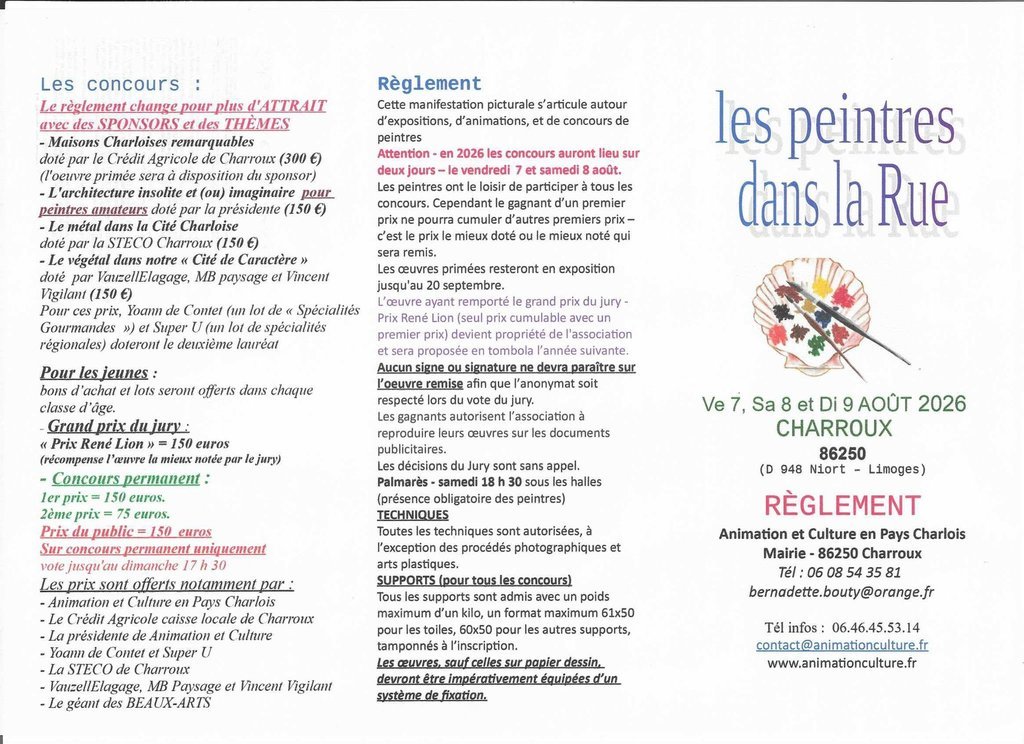 Les concours :

Le règlement change pour plus d'ATTRAIT avec des SPONSORS et des THÈMES
- Maisons Charloises remarquables
doté par le Crédit Agricole de Charroux (300 €)
(l'oeuvre primée sera à disposition du sponsor)
- L'architecture insolite et (ou) imaginaire pour peintres amateurs doté par la présidente (150 €)
- Le métal dans la Cité Charloise
doté par la STECO Charroux (150 €)
- Le végétal dans notre « Cité de Caractère »
doté par VauzellElagage, MB paysage et Vincent Vigilant (150 €)
Pour ces prix, Yoann de Contet (un lot de « Spécialités Gourmandes ») et Super U (un lot de spécialités régionales) doteront le deuxième lauréat

Pour les jeunes :
bons d'achat et lots seront offerts dans chaque classe d'âge.

- Grand prix du jury :
« Prix René Lion » = 150 euros
(récompense l'œuvre la mieux notée par le jury)

- Concours permanent :
1er prix = 150 euros.
2ème prix = 75 euros.
Prix du public = 150 euros
Sur concours permanent uniquement
vote jusqu'au dimanche 17 h 30

Les prix sont offerts notamment par :
- Animation et Culture en Pays Charlois
- Le Crédit Agricole caisse locale de Charroux
- La présidente de Animation et Culture
- Yoann de Contet et Super U
- La STECO de Charroux
- VauzellElagage, MB Paysage et Vincent Vigilant
- Le géant des BEAUX-ARTS

Règlement
Cette manifestation picturale s'articule autour d'expositions, d'animations, et de concours de peintres
Attention - en 2026 les concours auront lieu sur deux jours – le vendredi 7 et samedi 8 août.
Les peintres ont le loisir de participer à tous les concours. Cependant le gagnant d'un premier prix ne pourra cumuler d'autres premiers prix – c'est le prix le mieux doté ou le mieux noté qui sera remis.
Les œuvres primées resteront en exposition jusqu'au 20 septembre.
L'œuvre ayant remporté le grand prix du jury - Prix René Lion (seul prix cumulable avec un premier prix) devient propriété de l'association et sera proposée en tombola l'année suivante.
Aucun signe ou signature ne devra paraître sur l'oeuvre remise afin que l'anonymat soit respecté lors du vote du jury.
Les gagnants autorisent l'association à reproduire leurs œuvres sur les documents publicitaires.
Les décisions du Jury sont sans appel.
Palmarès - samedi 18 h 30 sous les halles (présence obligatoire des peintres)
TECHNIQUES
Toutes les techniques sont autorisées, à l'exception des procédés photographiques et arts plastiques.
SUPPORTS (pour tous les concours)
Tous les supports sont admis avec un poids maximum d'un kilo, un format maximum 61x50 pour les toiles, 60x50 pour les autres supports, tamponnés à l'inscription.
Les œuvres, sauf celles sur papier dessin, devront être impérativement équipées d'un système de fixation.

les peintres dans la Rue

Ve 7, Sa 8 et Di 9 AOÛT 2026
CHARROUX
86250
(D 948 Niort - Limoges)

RÈGLEMENT
Animation et Culture en Pays Charlois
Mairie - 86250 Charroux
Tél : 06 08 54 35 81
bernadette.bouty@orange.fr

Tél infos : 06.46.45.53.14
contact@animationculture.fr
www.animationculture.fr